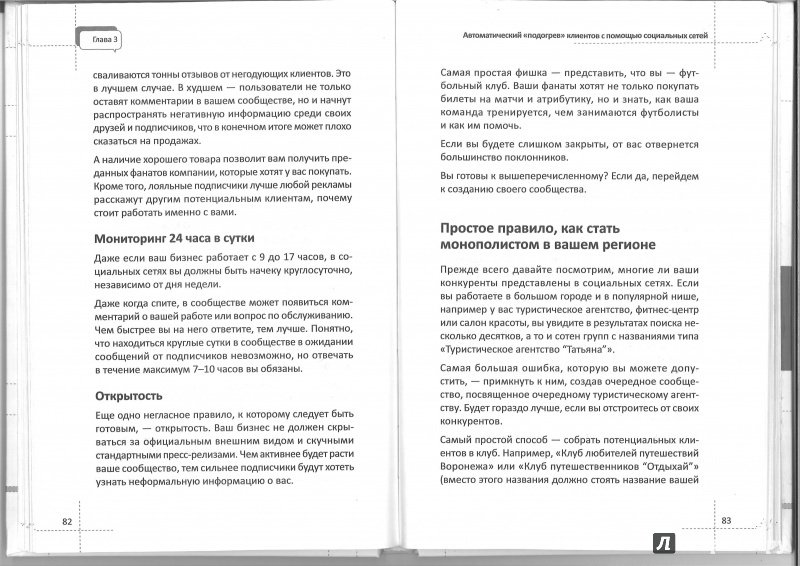 Глава 3

сваливаются тонны отзывов от негодующих клиентов. Это в лучшем случае. В худшем — пользователи не только оставят комментарии в вашем сообществе, но и начнут распространять негативную информацию среди своих друзей и подписчиков, что в конечном итоге может плохо сказаться на продажах.

А наличие хорошего товара позволит вам получить преданных фанатов компании, которые хотят у вас покупать. Кроме того, лояльные подписчики лучше любой рекламы расскажут другим потенциальным клиентам, почему стоит работать именно с вами.

Мониторинг 24 часа в сутки

Даже если ваш бизнес работает с 9 до 17 часов, в социальных сетях вы должны быть начеку круглосуточно, независимо от дня недели.

Даже когда спите, в сообществе может появиться комментарий о вашей работе или вопрос по обслуживанию. Чем быстрее вы на него ответите, тем лучше. Понятно, что находиться круглые сутки в сообществе в ожидании сообщений от подписчиков невозможно, но отвечать в течение максимум 7–10 часов вы обязаны.

Открытость

Еще одно негласное правило, к которому следует быть готовым, — открытость. Ваш бизнес не должен скрываться за официальным внешним видом и скучными стандартными пресс-релизами. Чем активнее будет расти ваше сообщество, тем сильнее подписчики будут хотеть узнать неформальную информацию о вас.

82

Автоматический «подогрев» клиентов с помощью социальных сетей

Самая простая фишка — представить, что вы — футбольный клуб. Ваши фанаты хотят не только покупать билеты на матчи и атрибутику, но и знать, как ваша команда тренируется, чем занимаются футболисты и как им помочь.

Если вы будете слишком закрыты, от вас отвернется большинство поклонников.

Вы готовы к вышеперечисленному? Если да, перейдем к созданию своего сообщества.

Простое правило, как стать монополистом в вашем регионе

Прежде всего давайте посмотрим, многие ли ваши конкуренты представлены в социальных сетях. Если вы работаете в большом городе и в популярной нише, например у вас туристическое агентство, фитнес-центр или салон красоты, вы увидите в результатах поиска несколько десятков, а то и сотен групп с названиями типа «Туристическое агентство "Татьяна"».

Самая большая ошибка, которую вы можете допустить, — примкнуть к ним, создав очередное сообщество, посвященное очередному туристическому агентству. Будет гораздо лучше, если вы отстроитесь от своих конкурентов.

Самый простой способ — собрать потенциальных клиентов в клуб. Например, «Клуб любителей путешествий Воронежа» или «Клуб путешественников "Отдыхай"» (вместо этого названия должно стоять название вашей

83

Л